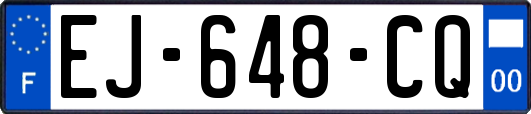 F

EJ-648-CQ

00